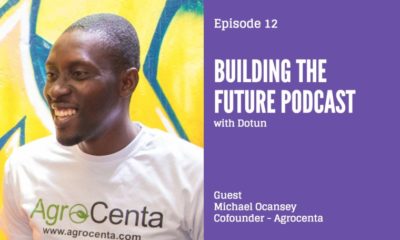 AgroCenta
www.agrocenta.com

Episode 12

BUILDING THE FUTURE PODCAST
with Dotun

Guest
Michael Ocansey
Cofounder - Agrocenta